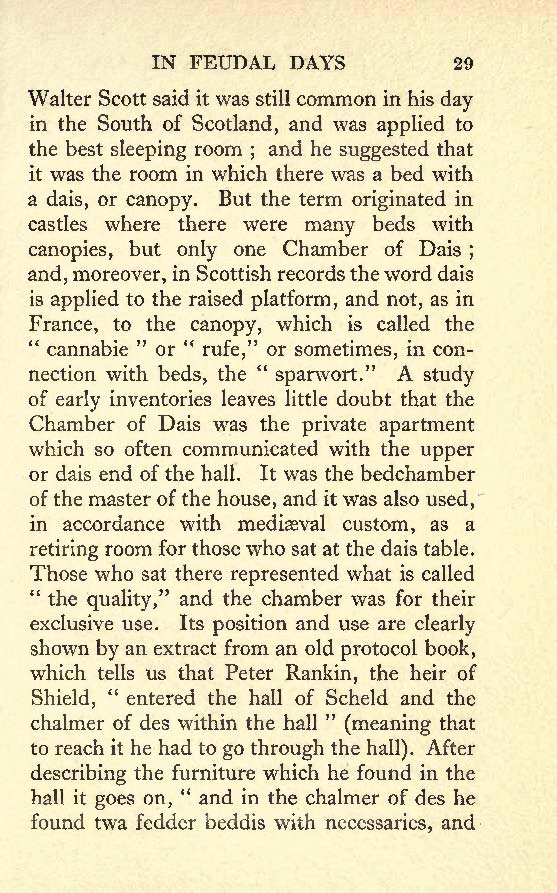 IN FEUDAL DAYS 29

Walter Scott said it was still common in his day in the South of Scotland, and was applied to the best sleeping room ; and he suggested that it was the room in which there was a bed with a dais, or canopy. But the term originated in castles where there were many beds with canopies, but only one Chamber of Dais ; and, moreover, in Scottish records the word dais is applied to the raised platform, and not, as in France, to the canopy, which is called the " cannabie " or " rufe," or sometimes, in connection with beds, the " sparwort." A study of early inventories leaves little doubt that the Chamber of Dais was the private apartment which so often communicated with the upper or dais end of the hall. It was the bedchamber of the master of the house, and it was also used, in accordance with mediæval custom, as a retiring room for those who sat at the dais table. Those who sat there represented what is called " the quality," and the chamber was for their exclusive use. Its position and use are clearly shown by an extract from an old protocol book, which tells us that Peter Rankin, the heir of Shield, " entered the hall of Scheld and the chalmer of des within the hall " (meaning that to reach it he had to go through the hall). After describing the furniture which he found in the hall it goes on, " and in the chalmer of des he found twa fedder beddis with necessaries, and